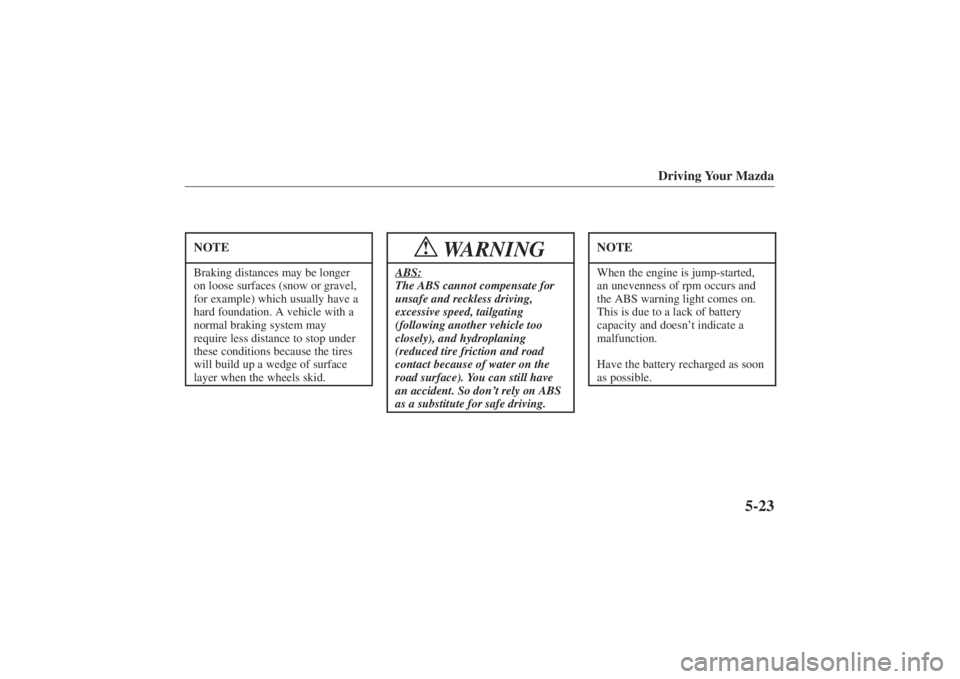 Driving Your Mazda

NOTE

Braking distances may be longer on loose surfaces (snow or gravel, for example) which usually have a hard foundation. A vehicle with a normal braking system may require less distance to stop under these conditions because the tires will build up a wedge of surface layer when the wheels skid.

WARNING

ABS:
The ABS cannot compensate for unsafe and reckless driving, excessive speed, tailgating (following another vehicle too closely), and hydroplaning (reduced tire friction and road contact because of water on the road surface). You can still have an accident. So don't rely on ABS as a substitute for safe driving.

NOTE

When the engine is jump-started, an unevenness of rpm occurs and the ABS warning light comes on. This is due to a lack of battery capacity and doesn't indicate a malfunction.

Have the battery recharged as soon as possible.

5-23

carmanualsonline.info